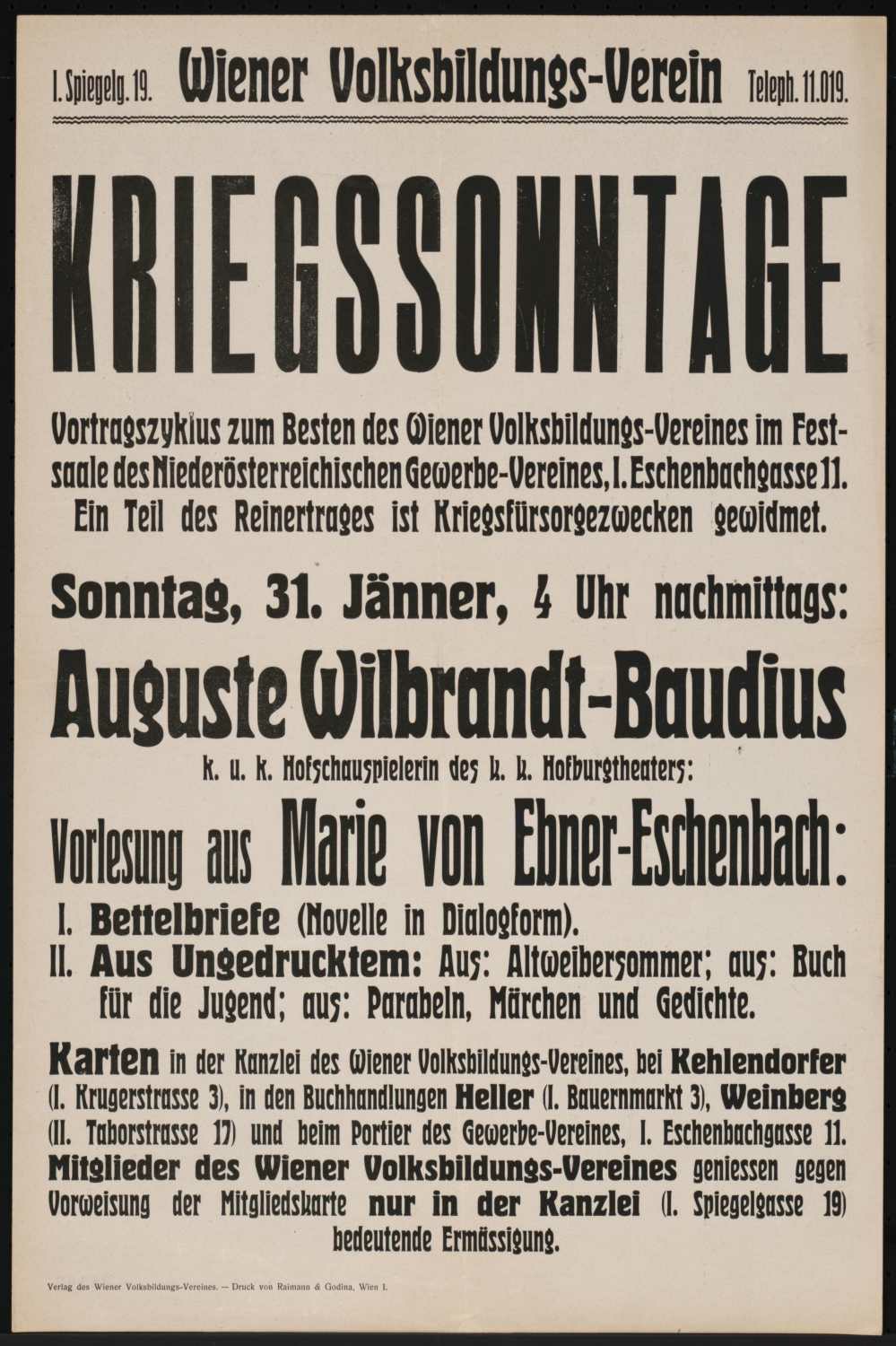 I. Spiegelg. 19. Wiener Volksbildungs-Verein Teleph. 11.019.

KRIEGSSONNTAGE

Vortragszyklus zum Besten des Wiener Volksbildungs-Vereines im Festsaale des Niederösterreichischen Gewerbe-Vereines, I. Eschenbachgasse 11. Ein Teil des Reinertrages ist Kriegsfürsorgezwecken gewidmet.

Sonntag, 31. Jänner, 4 Uhr nachmittags:

Auguste Wilbrandt-Baudius

k. u. k. Hofschauspielerin des k. k. Hofburgtheaters:

Vorlesung aus Marie von Ebner-Eschenbach:

I. Bettelbriefe (Novelle in Dialogform).
II. Aus Ungedrucktem: Aus: Altweibersommer; aus: Buch für die Jugend; aus: Parabeln, Märchen und Gedichte.

Karten in der Kanzlei des Wiener Volksbildungs-Vereines, bei Kehlendorfer (I. Krugerstrasse 3), in den Buchhandlungen Heller (I. Bauernmarkt 3), Weinberg (II. Taborstrasse 17) und beim Portier des Gewerbe-Vereines, I. Eschenbachgasse 11. Mitglieder des Wiener Volksbildungs-Vereines geniessen gegen Vorweisung der Mitgliedskarte nur in der Kanzlei (I. Spiegelgasse 19) bedeutende Ermässigung.

Verlag des Wiener Volksbildungs-Vereines. — Druck von Raimann & Godina, Wien I.